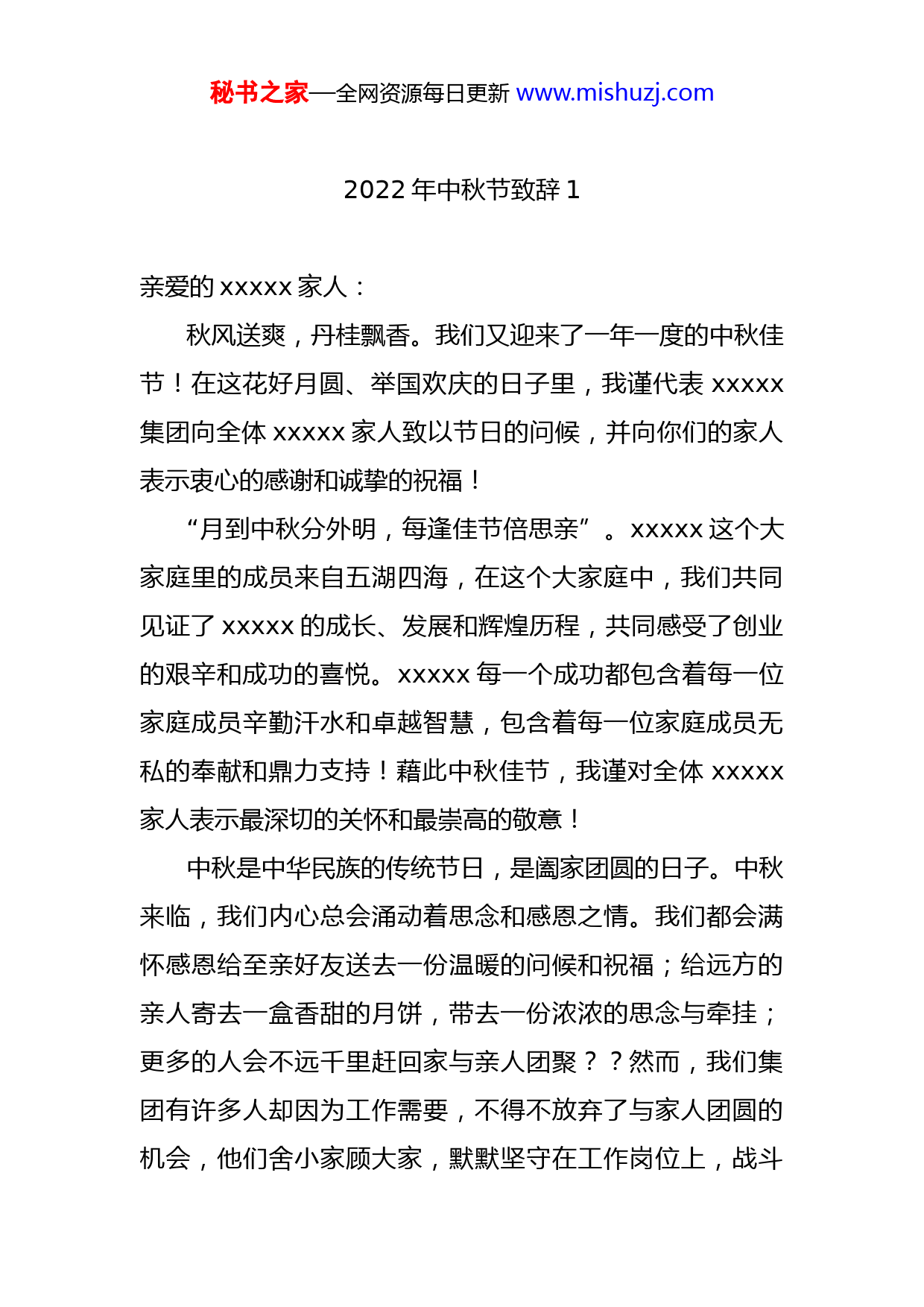 秘书之家—全网资源每日更新 www.mishuzj.com

2022 年中秋节致辞 1

亲爱的 xxxxx 家人：

秋风送爽，丹桂飘香。我们又迎来了一年一度的中秋佳节！在这花好月圆、举国欢庆的日子里，我谨代表 xxxxx 集团向全体 xxxxx 家人致以节日的问候，并向你们的家人表示衷心的感谢和诚挚的祝福！

“月到中秋分外明，每逢佳节倍思亲”。xxxxx 这个大家庭里的成员来自五湖四海，在这个大家庭中，我们共同见证了 xxxxx 的成长、发展和辉煌历程，共同感受了创业的艰辛和成功的喜悦。xxxxx 每一个成功都包含着每一位家庭成员辛勤汗水和卓越智慧，包含着每一位家庭成员无私的奉献和鼎力支持！藉此中秋佳节，我谨对全体 xxxxx 家人表示最深切的关怀和最崇高的敬意！

中秋是中华民族的传统节日，是阖家团圆的日子。中秋来临，我们内心总会涌动着思念和感恩之情。我们都会满怀感恩给至亲好友送去一份温暖的问候和祝福；给远方的亲人寄去一盒香甜的月饼，带去一份浓浓的思念与牵挂；更多的人会不远千里赶回家与亲人团聚？？然而，我们集团有许多人却因为工作需要，不得不放弃了与家人团圆的机会，他们舍小家顾大家，默默坚守在工作岗位上，战斗